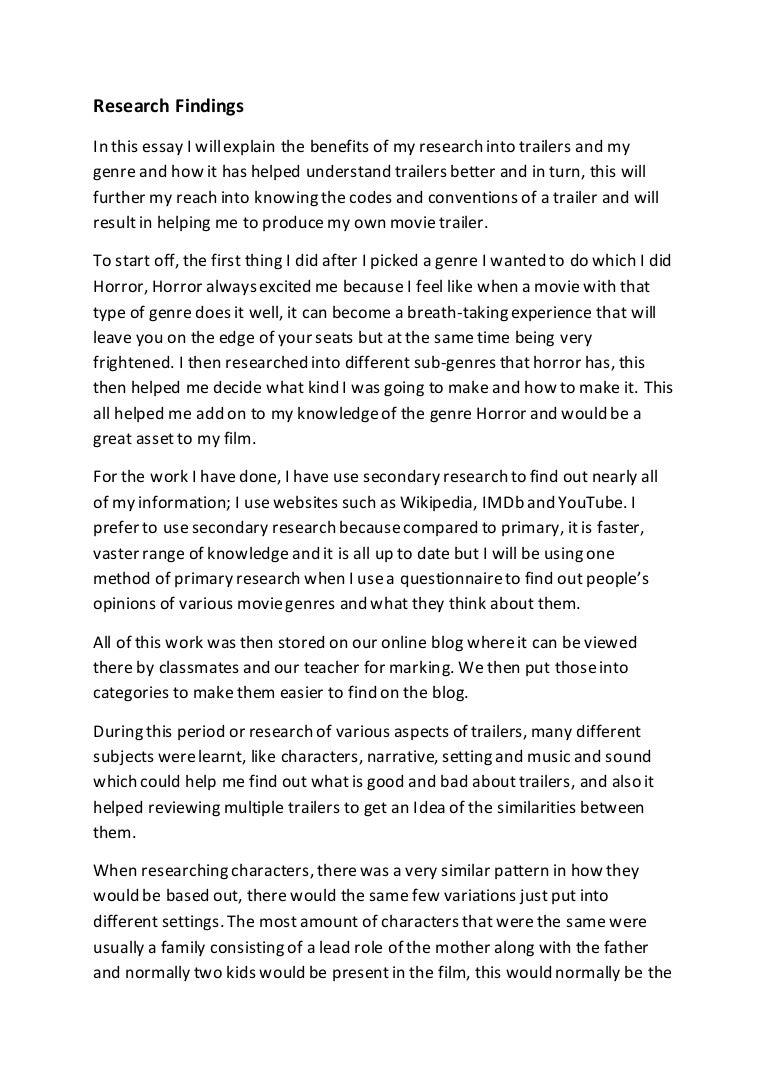 Research Findings

In this essay I will explain the benefits of my research into trailers and my genre and how it has helped understand trailers better and in turn, this will further my reach into knowing the codes and conventions of a trailer and will result in helping me to produce my own movie trailer.

To start off, the first thing I did after I picked a genre I wanted to do which I did Horror, Horror always excited me because I feel like when a movie with that type of genre does it well, it can become a breath-taking experience that will leave you on the edge of your seats but at the same time being very frightened. I then researched into different sub-genres that horror has, this then helped me decide what kind I was going to make and how to make it. This all helped me add on to my knowledge of the genre Horror and would be a great asset to my film.

For the work I have done, I have use secondary research to find out nearly all of my information; I use websites such as Wikipedia, IMDb and YouTube. I prefer to use secondary research because compared to primary, it is faster, vaster range of knowledge and it is all up to date but I will be using one method of primary research when I use a questionnaire to find out people's opinions of various movie genres and what they think about them.

All of this work was then stored on our online blog where it can be viewed there by classmates and our teacher for marking. We then put those into categories to make them easier to find on the blog.

During this period or research of various aspects of trailers, many different subjects were learnt, like characters, narrative, setting and music and sound which could help me find out what is good and bad about trailers, and also it helped reviewing multiple trailers to get an Idea of the similarities between them.

When researching characters, there was a very similar pattern in how they would be based out, there would the same few variations just put into different settings. The most amount of characters that were the same were usually a family consisting of a lead role of the mother along with the father and normally two kids would be present in the film, this would normally be the